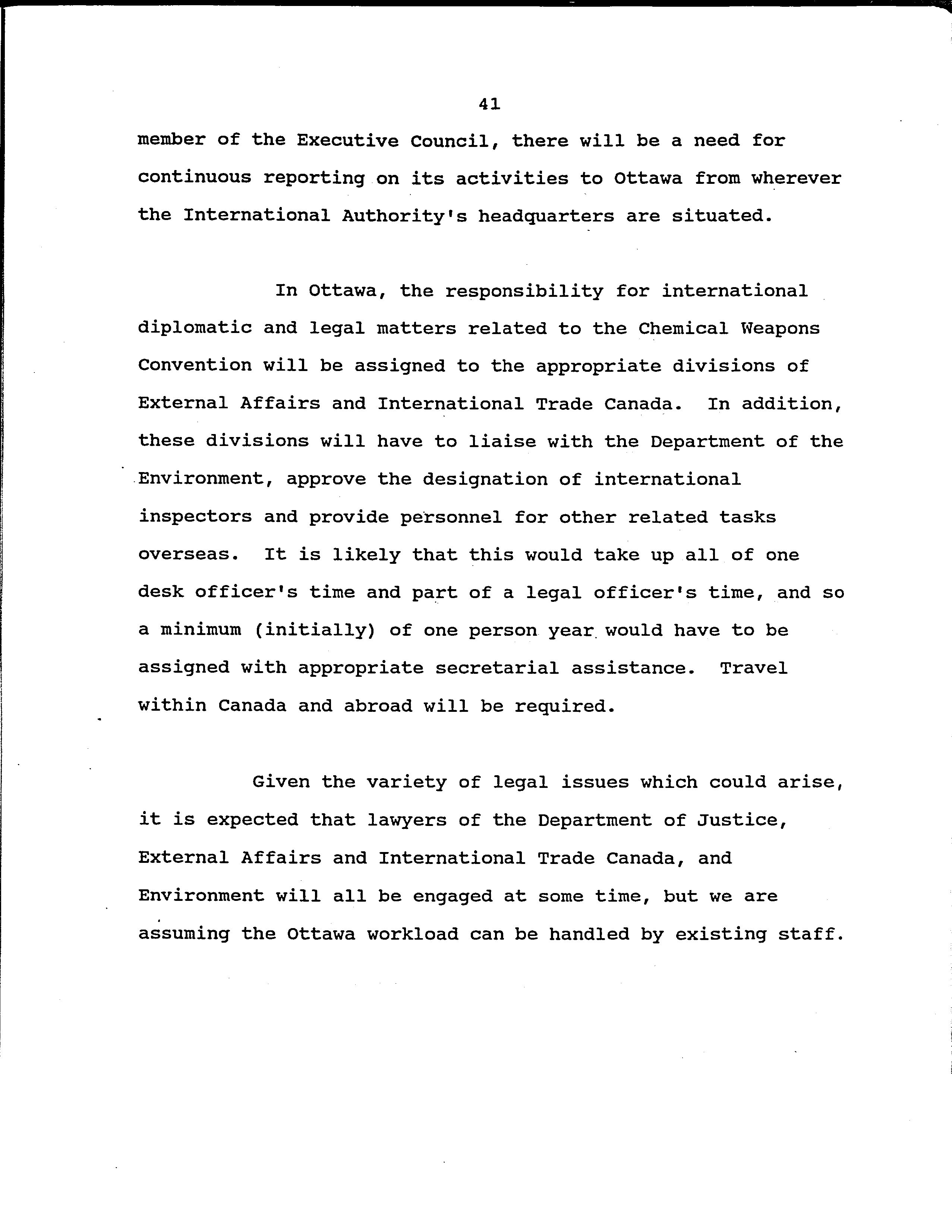 41

member of the Executive Council, there will be a need for continuous reporting on its activities to Ottawa from wherever the International Authority's headquarters are situated.

In Ottawa, the responsibility for international diplomatic and legal matters related to the Chemical Weapons Convention will be assigned to the appropriate divisions of External Affairs and International Trade Canada. In addition, these divisions will have to liaise with the Department of the Environment, approve the designation of international inspectors and provide personnel for other related tasks overseas. It is likely that this would take up all of one desk officer's time and part of a legal officer's time, and so a minimum (initially) of one person year would have to be assigned with appropriate secretarial assistance. Travel within Canada and abroad will be required.

Given the variety of legal issues which could arise, it is expected that lawyers of the Department of Justice, External Affairs and International Trade Canada, and Environment will all be engaged at some time, but we are assuming the Ottawa workload can be handled by existing staff.